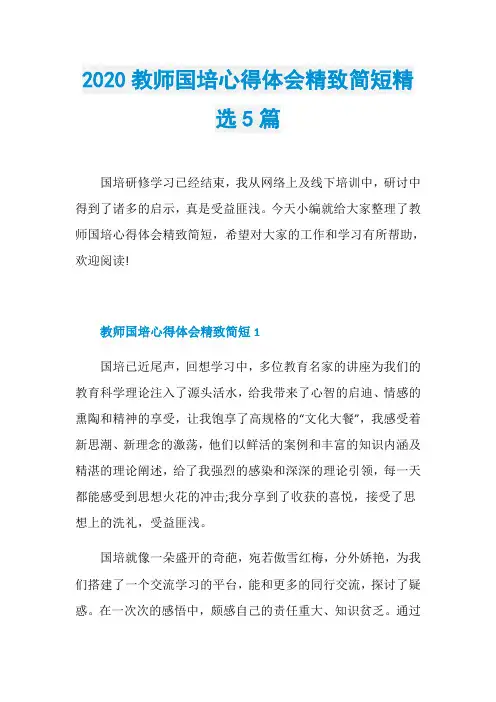 2020 教师国培心得体会精致简短精选 5 篇

国培研修学习已经结束，我从网络上及线下培训中，研讨中得到了诸多的启示，真是受益匪浅。今天小编就给大家整理了教师国培心得体会精致简短，希望对大家的工作和学习有所帮助，欢迎阅读!

教师国培心得体会精致简短 1

国培已近尾声，回想学习中，多位教育名家的讲座为我们的教育科学理论注入了源头活水，给我带来了心智的启迪、情感的熏陶和精神的享受，让我饱享了高规格的“文化大餐”，我感受着新思潮、新理念的激荡，他们以鲜活的案例和丰富的知识内涵及精湛的理论阐述，给了我强烈的感染和深深的理论引领，每一天都能感受到思想火花的冲击;我分享到了收获的喜悦，接受了思想上的洗礼，受益匪浅。

国培就像一朵盛开的奇葩，宛若傲雪红梅，分外娇艳，为我们搭建了一个交流学习的平台，能和更多的同行交流，探讨了疑惑。在一次次的感悟中，颇感自己的责任重大、知识贫乏。通过